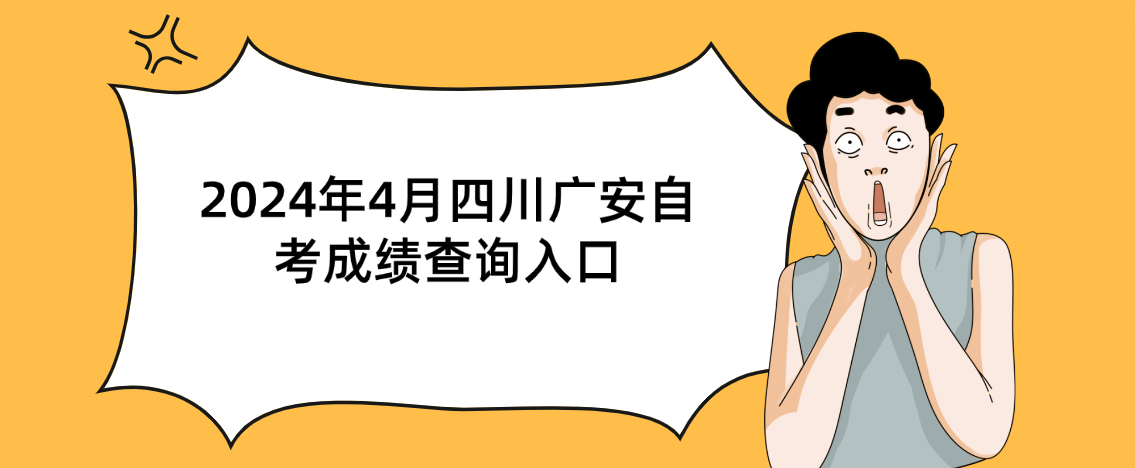 2024年4月四川广安自考成绩查询入口